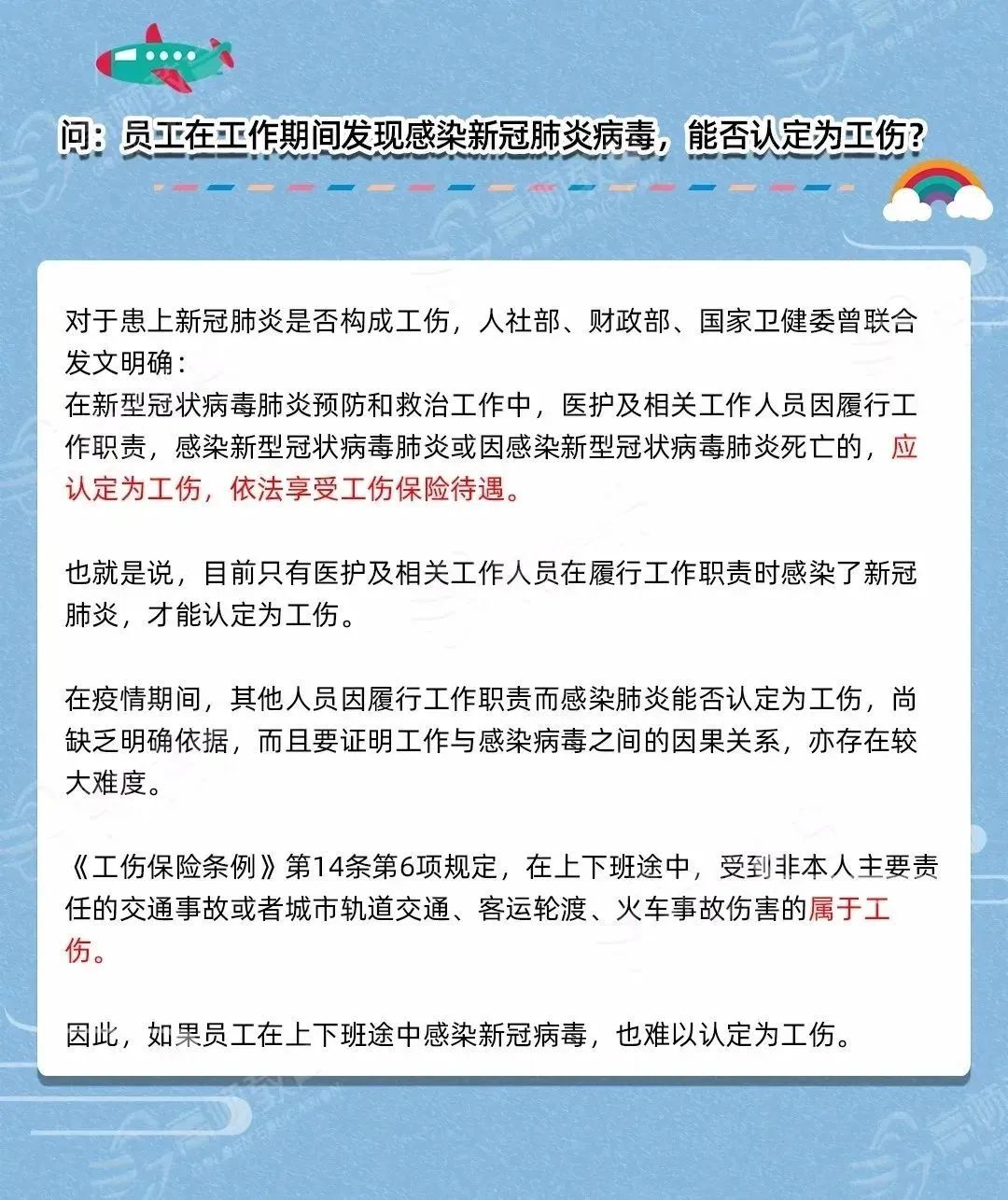 问：员工在工作期间发现感染新冠肺炎病毒，能否认定为工伤？

对于患上新冠肺炎是否构成工伤，人社部、财政部、国家卫健委曾联合发文明确：
在新型冠状病毒肺炎预防和救治工作中，医护及相关工作人员因履行工作职责，感染新型冠状病毒肺炎或因感染新型冠状病毒肺炎死亡的，应认定为工伤，依法享受工伤保险待遇。

也就是说，目前只有医护及相关工作人员在履行工作职责时感染了新冠肺炎，才能认定为工伤。

在疫情期间，其他人员因履行工作职责而感染肺炎能否认定为工伤，尚缺乏明确依据，而且要证明工作与感染病毒之间的因果关系，亦存在较大难度。

《工伤保险条例》第14条第6项规定，在上下班途中，受到非本人主要责任的交通事故或者城市轨道交通、客运轮渡、火车事故伤害的属于工伤。

因此，如果员工在上下班途中感染新冠病毒，也难以认定为工伤。